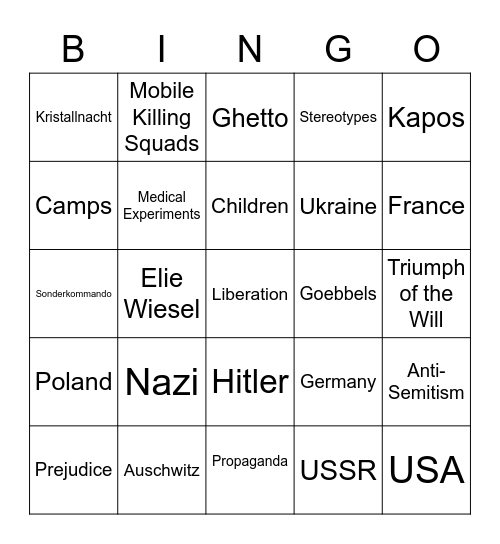 | B | I | N | G | O |
|---|---|---|---|---|
| Kristallnacht | Mobile Killing Squads | Ghetto | Stereotypes | Kapos |
| Camps | Medical Experiments | Children | Ukraine | France |
| Sonderkommando | Elie Wiesel | Liberation | Goebbels | Triumph of the Will |
| Poland | Nazi | Hitler | Germany | Anti-Semitism |
| Prejudice | Auschwitz | Propaganda | USSR | USA |